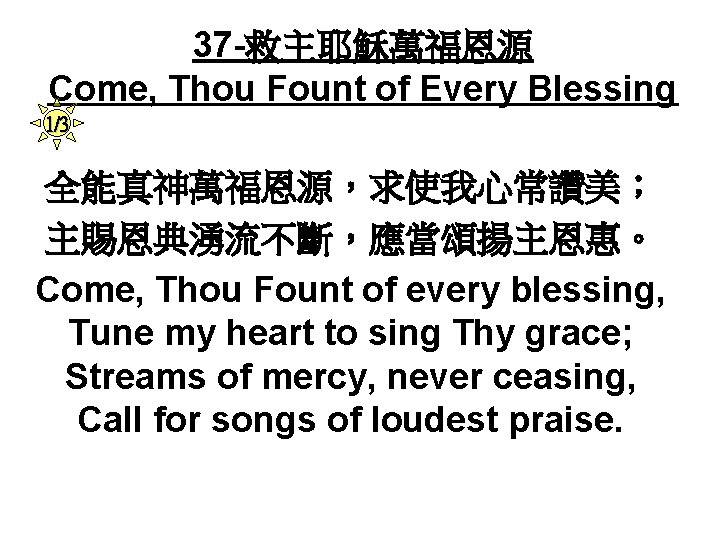 37-救主耶穌萬福恩源
Come, Thou Fount of Every Blessing

1/3

全能真神萬福恩源，求使我心常讚美；
主賜恩典湧流不斷，應當頌揚主恩惠。

Come, Thou Fount of every blessing,
Tune my heart to sing Thy grace;
Streams of mercy, never ceasing,
Call for songs of loudest praise.